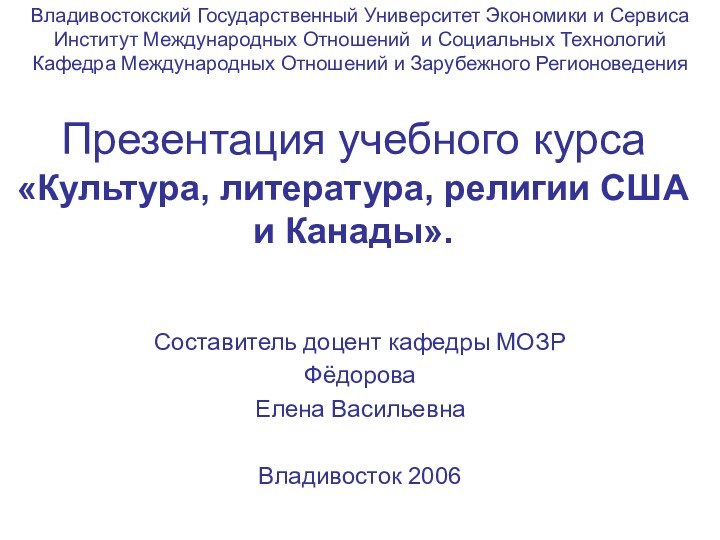 Владивостокский Государственный Университет Экономики и Сервиса
Институт Международных Отношений и Социальных Технологий
Кафедра Международных Отношений и Зарубежного Регионоведения

Презентация учебного курса
«Культура, литература, религии США и Канады».

Составитель доцент кафедры МОЗР
Фёдорова
Елена Васильевна

Владивосток 2006